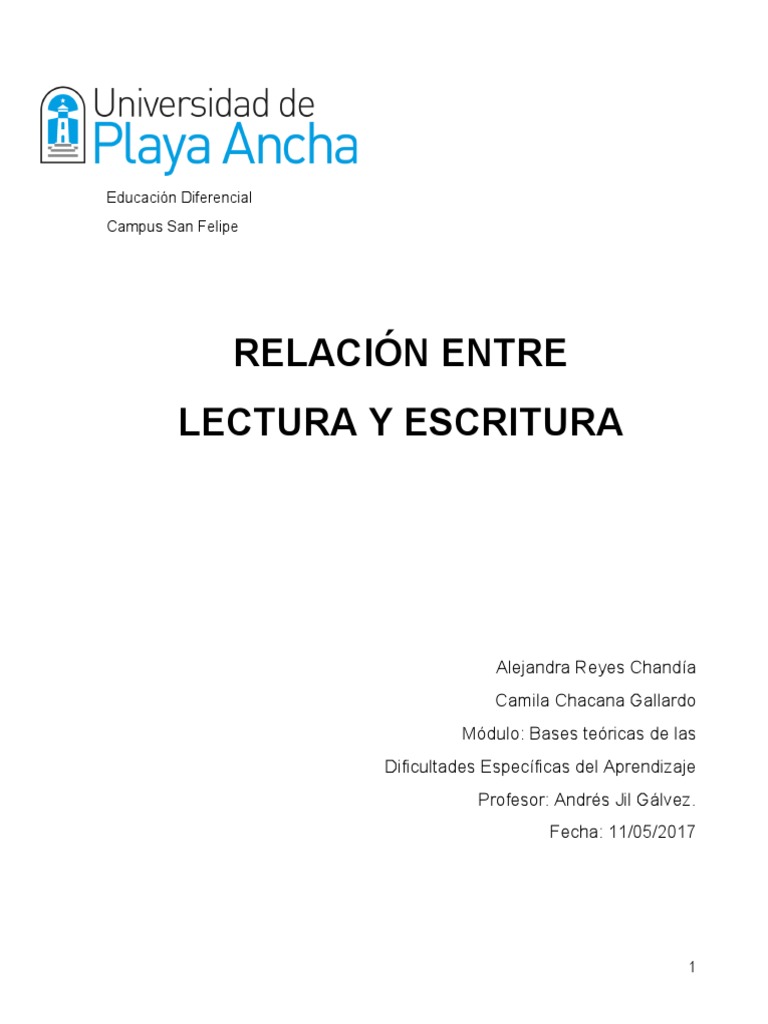 Universidad de
Playa Ancha

Educación Diferencial
Campus San Felipe

RELACIÓN ENTRE
LECTURA Y ESCRITURA

Alejandra Reyes Chandía
Camila Chacana Gallardo
Módulo: Bases teóricas de las
Dificultades Específicas del Aprendizaje
Profesor: Andrés Jil Gálvez.
Fecha: 11/05/2017

1